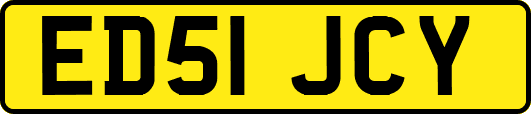 ED51 JCY